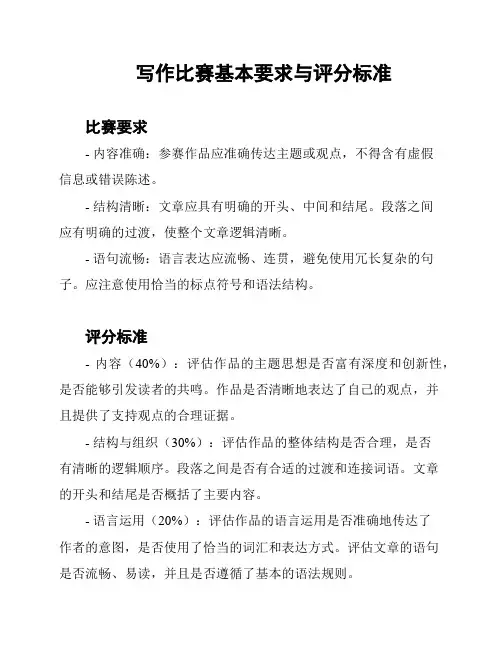 写作比赛基本要求与评分标准

比赛要求

- 内容准确：参赛作品应准确传达主题或观点，不得含有虚假信息或错误陈述。

- 结构清晰：文章应具有明确的开头、中间和结尾。段落之间应有明确的过渡，使整个文章逻辑清晰。

- 语句流畅：语言表达应流畅、连贯，避免使用冗长复杂的句子。应注意使用恰当的标点符号和语法结构。

评分标准

- 内容（40%）：评估作品的主题思想是否富有深度和创新性，是否能够引发读者的共鸣。作品是否清晰地表达了自己的观点，并且提供了支持观点的合理证据。

- 结构与组织（30%）：评估作品的整体结构是否合理，是否有清晰的逻辑顺序。段落之间是否有合适的过渡和连接词语。文章的开头和结尾是否概括了主要内容。

- 语言运用（20%）：评估作品的语言运用是否准确地传达了作者的意图，是否使用了恰当的词汇和表达方式。评估文章的语句是否流畅、易读，并且是否遵循了基本的语法规则。